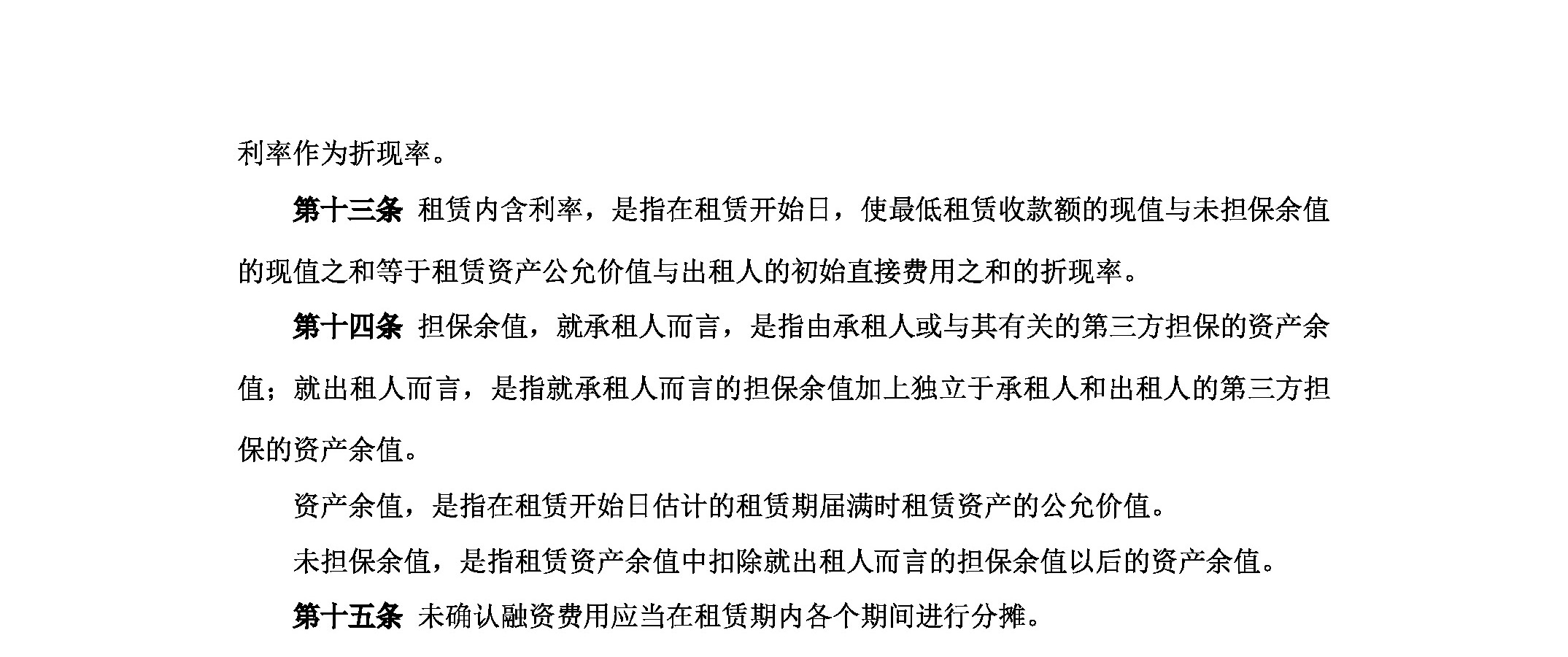 利率作为折现率。

第十三条 租赁内含利率，是指在租赁开始日，使最低租赁收款额的现值与未担保余值的现值之和等于租赁资产公允价值与出租人的初始直接费用之和的折现率。

第十四条 担保余值，就承租人而言，是指由承租人或与其有关的第三方担保的资产余值；就出租人而言，是指就承租人而言的担保余值加上独立于承租人和出租人的第三方担保的资产余值。

资产余值，是指在租赁开始日估计的租赁期届满时租赁资产的公允价值。

未担保余值，是指租赁资产余值中扣除就出租人而言的担保余值以后的资产余值。

第十五条 未确认融资费用应当在租赁期内各个期间进行分摊。